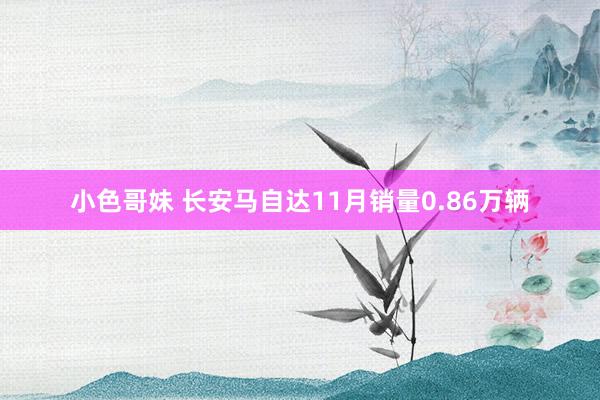 小色哥妹 长安马自达11月销量0.86万辆